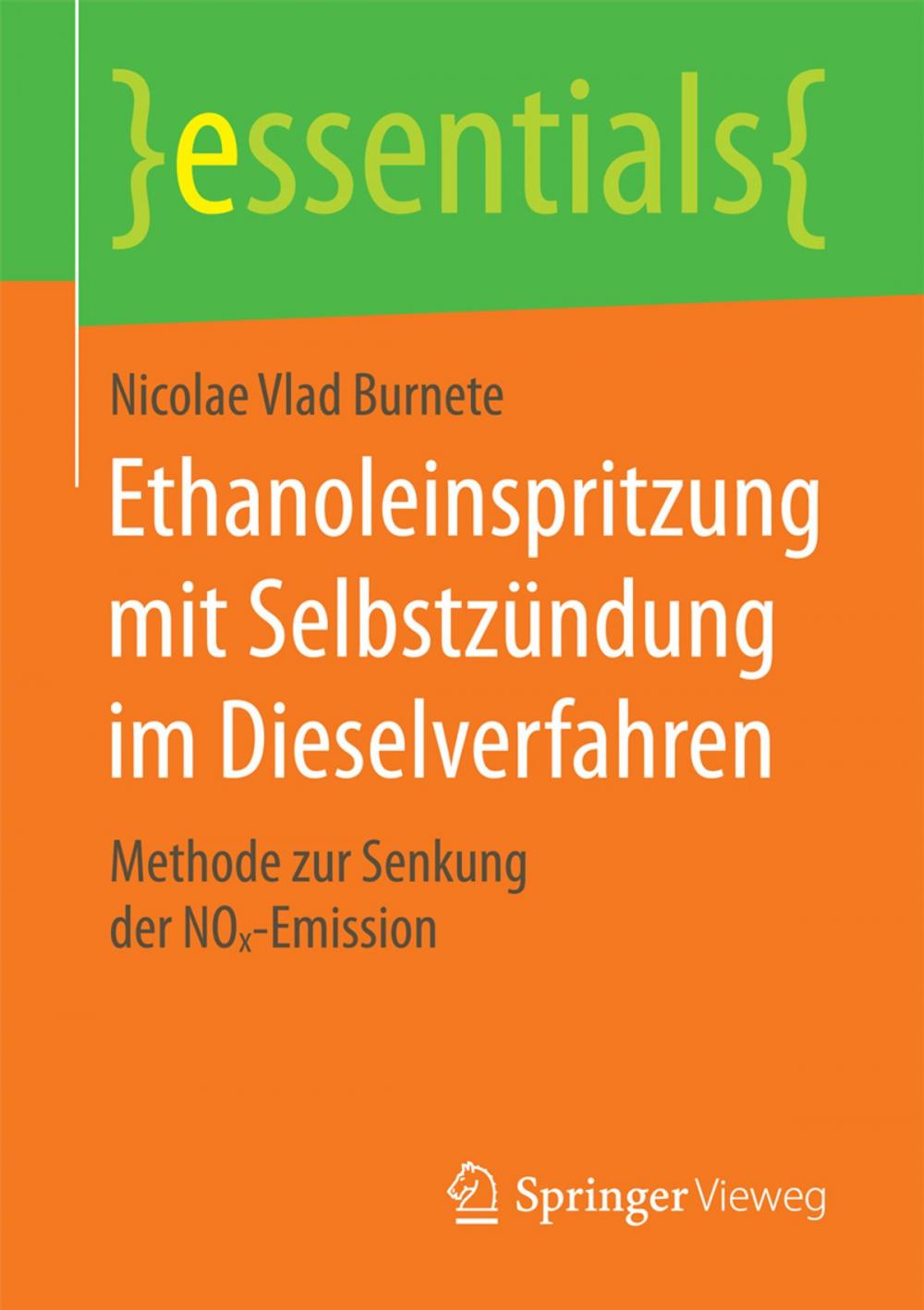 }essentials{

Nicolae Vlad Burnete

Ethanoleinspritzung mit Selbstzündung im Dieselverfahren

Methode zur Senkung der $NO_x$-Emission

Springer Vieweg